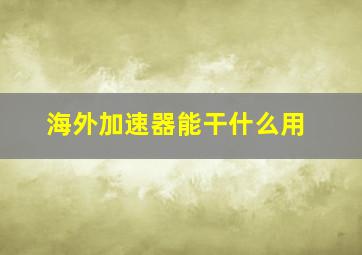 海外加速器能干什么用